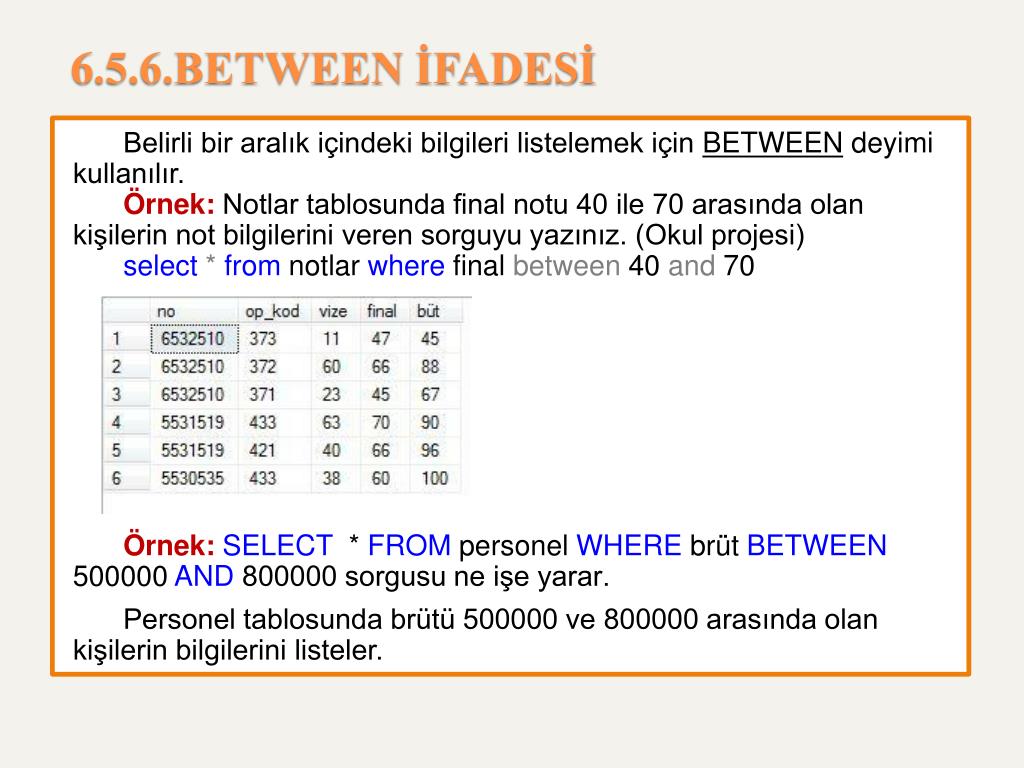 6.5.6.BETWEEN İFADESİ

Belirli bir aralık içindeki bilgileri listelemek için BETWEEN deyimi kullanılır.

Örnek: Notlar tablosunda final notu 40 ile 70 arasında olan kişilerin not bilgilerini veren sorguyu yazınız. (Okul projesi)

select * from notlar where final between 40 and 70

| | no | op_kod | vize | final | büt |
|---|---|---|---|---|---|
| 1 | 6532510 | 373 | 11 | 47 | 45 |
| 2 | 6532510 | 372 | 60 | 66 | 88 |
| 3 | 6532510 | 371 | 23 | 45 | 67 |
| 4 | 5531519 | 433 | 63 | 70 | 90 |
| 5 | 5531519 | 421 | 40 | 66 | 96 |
| 6 | 5530535 | 433 | 38 | 60 | 100 |

Örnek: SELECT * FROM personel WHERE brüt BETWEEN 500000 AND 800000 sorgusu ne işe yarar.

Personel tablosunda brütü 500000 ve 800000 arasında olan kişilerin bilgilerini listeler.